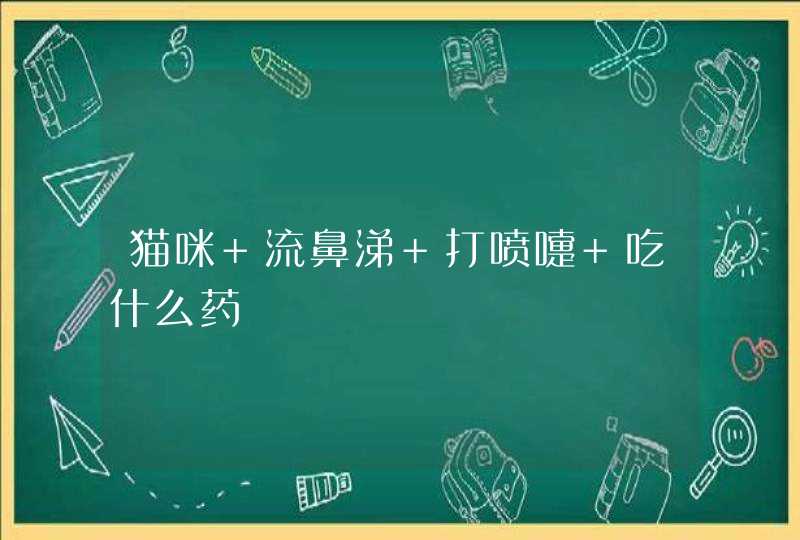 猫咪+流鼻涕+打喷嚏+吃什么药